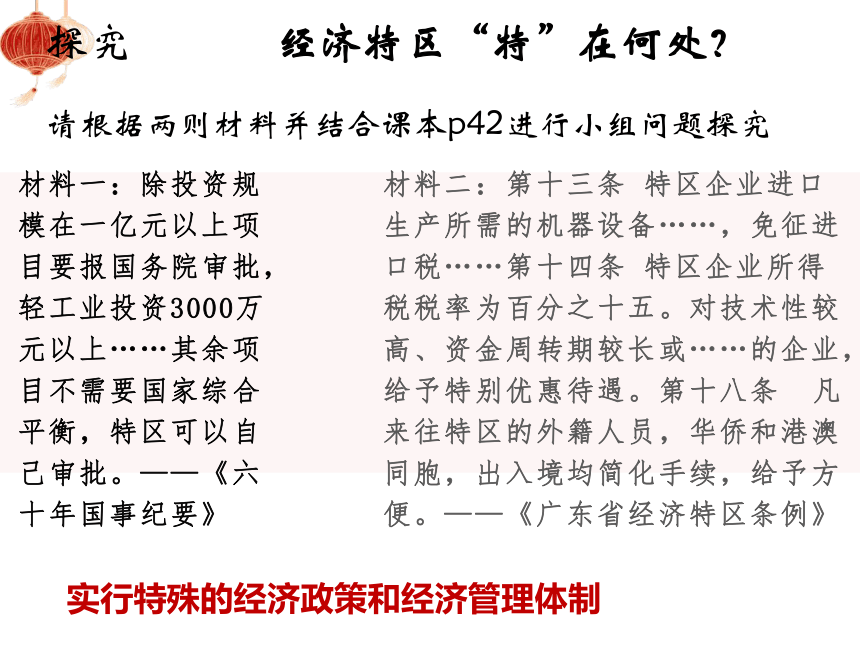 探究　　经济特区“特”在何处？

请根据两则材料并结合课本p42进行小组问题探究

材料一：除投资规模在一亿元以上项目要报国务院审批，轻工业投资3000万元以上……其余项目不需要国家综合平衡，特区可以自己审批。——《六十年国事纪要》

材料二：第十三条 特区企业进口生产所需的机器设备……，免征进口税……第十四条 特区企业所得税税率为百分之十五。对技术性较高、资金周转期较长或……的企业，给予特别优惠待遇。第十八条 凡来往特区的外籍人员，华侨和港澳同胞，出入境均简化手续，给予方便。——《广东省经济特区条例》

实行特殊的经济政策和经济管理体制